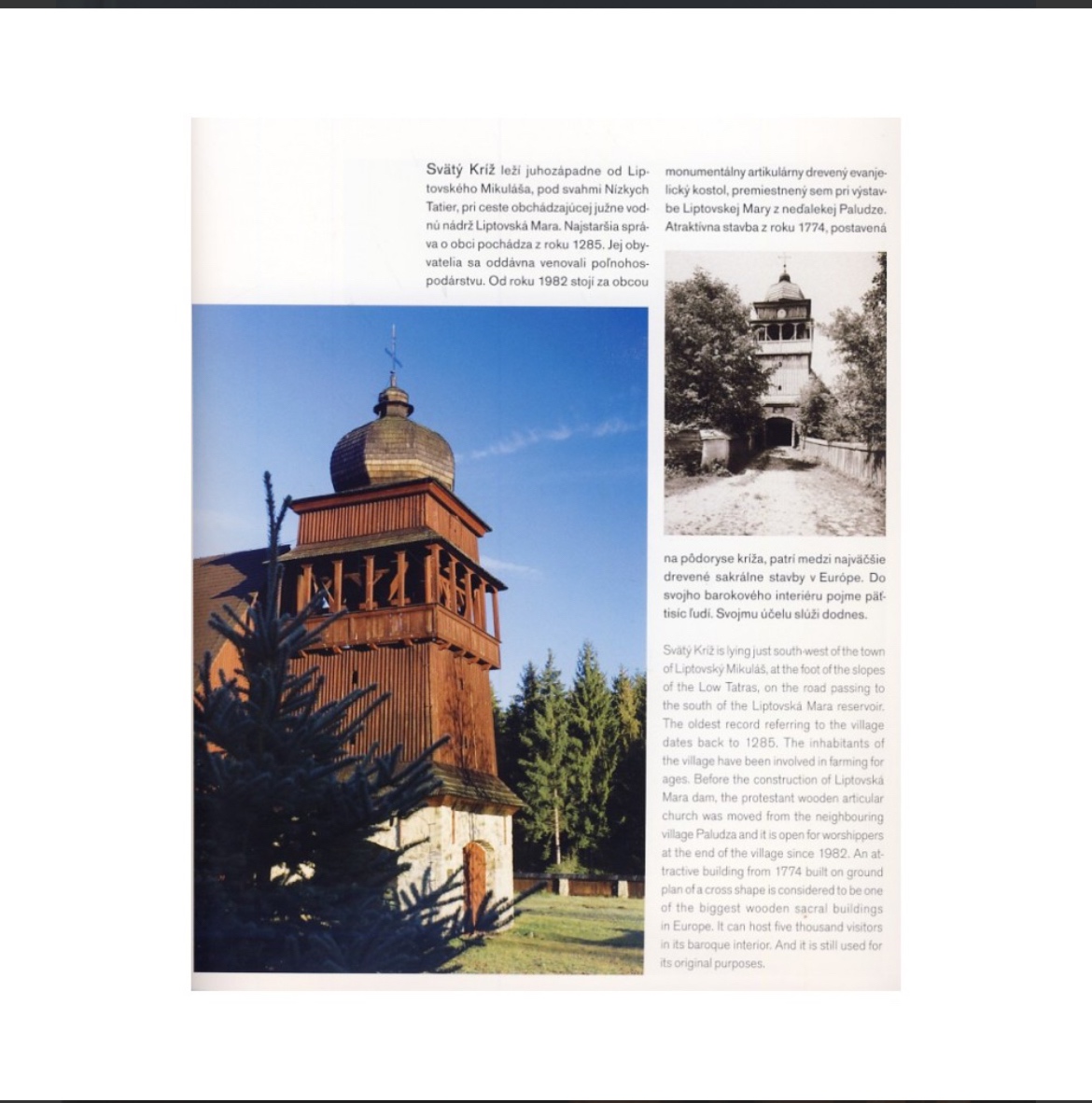 Svätý Kríž leží juhozápadne od Liptovského Mikuláša, pod svahmi Nízkych Tatier, pri ceste obchádzajúcej južne vodnú nádrž Liptovská Mara. Najstaršia správa o obci pochádza z roku 1285. Jej obyvatelia sa oddávna venovali poľnohospodárstvu. Od roku 1982 stojí za obcou monumentálny artikulárny drevený evanjelický kostol, premiestnený sem pri výstavbe Liptovskej Mary z neďalekej Paludze. Atraktívna stavba z roku 1774, postavená na pôdoryse kríža, patrí medzi najväčšie drevené sakrálne stavby v Európe. Do svojho barokového interiéru pojme päťtisíc ľudí. Svojmu účelu slúži dodnes.

Svätý Kríž is lying just south-west of the town of Liptovský Mikuláš, at the foot of the slopes of the Low Tatras, on the road passing to the south of the Liptovská Mara reservoir. The oldest record referring to the village dates back to 1285. The inhabitants of the village have been involved in farming for ages. Before the construction of Liptovská Mara dam, the protestant wooden articular church was moved from the neighbouring village Paludza and it is open for worshippers at the end of the village since 1982. An attractive building from 1774 built on ground plan of a cross shape is considered to be one of the biggest wooden sacral buildings in Europe. It can host five thousand visitors in its baroque interior. And it is still used for its original purposes.